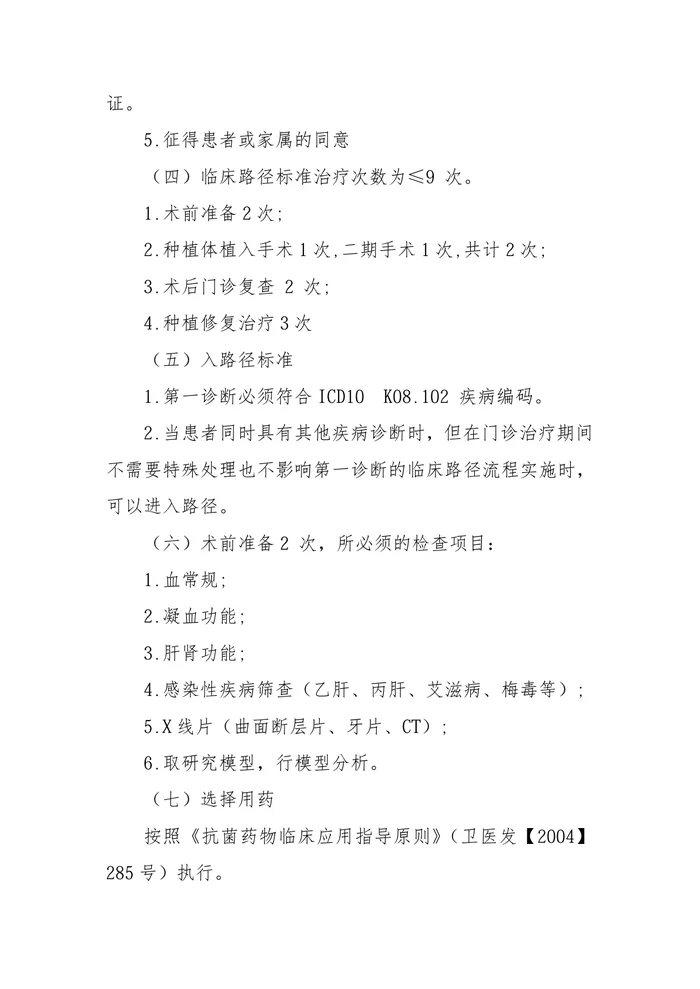 证。

5.征得患者或家属的同意

（四）临床路径标准治疗次数为≤9次。

1.术前准备2次;

2.种植体植入手术1次,二期手术1次,共计2次;

3.术后门诊复查2次;

4.种植修复治疗3次

（五）入路径标准

1.第一诊断必须符合ICD10 K08.102疾病编码。

2.当患者同时具有其他疾病诊断时，但在门诊治疗期间不需要特殊处理也不影响第一诊断的临床路径流程实施时，可以进入路径。

（六）术前准备2次，所必须的检查项目：

1.血常规;

2.凝血功能;

3.肝肾功能;

4.感染性疾病筛查（乙肝、丙肝、艾滋病、梅毒等）;

5.X线片（曲面断层片、牙片、CT）;

6.取研究模型，行模型分析。

（七）选择用药

按照《抗菌药物临床应用指导原则》（卫医发【2004】285号）执行。